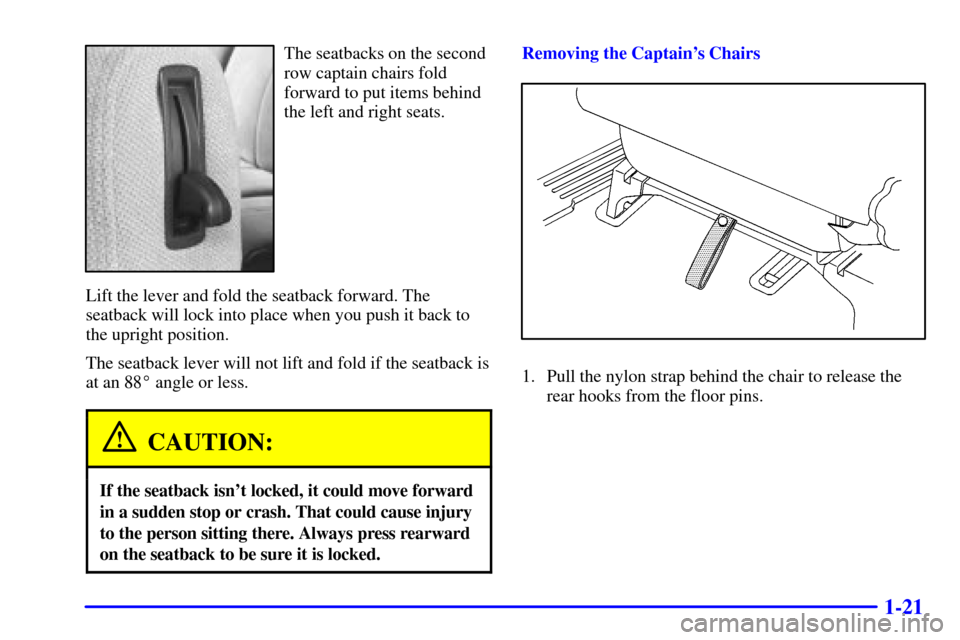 The seatbacks on the second row captain chairs fold forward to put items behind the left and right seats.

Lift the lever and fold the seatback forward. The seatback will lock into place when you push it back to the upright position.

The seatback lever will not lift and fold if the seatback is at an 88° angle or less.

CAUTION:

If the seatback isn't locked, it could move forward in a sudden stop or crash. That could cause injury to the person sitting there. Always press rearward on the seatback to be sure it is locked.

Removing the Captain's Chairs

1. Pull the nylon strap behind the chair to release the rear hooks from the floor pins.

1-21

carmanualsonline.info